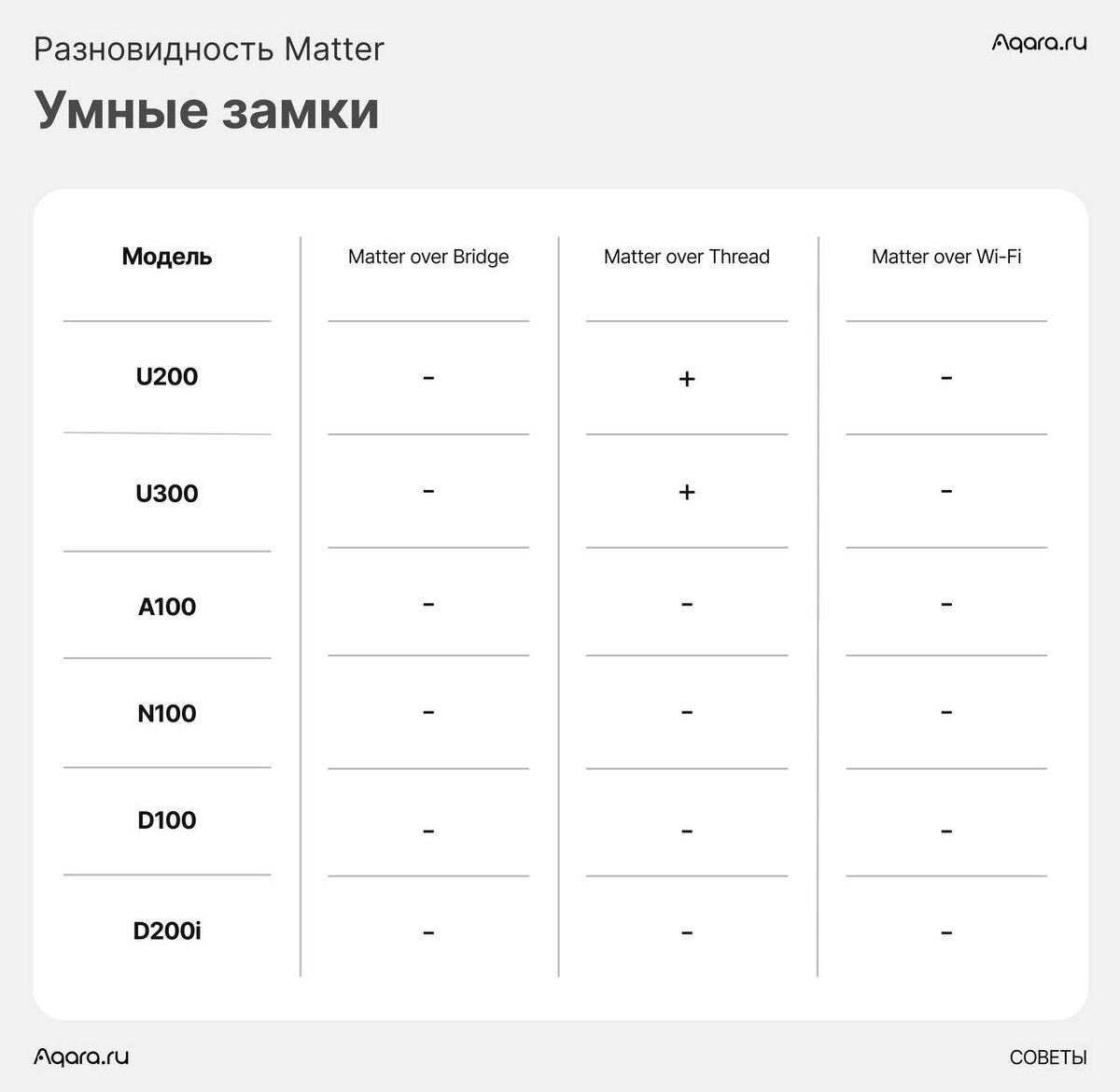 Разновидность Matter

Aqara.ru

Умные замки

| Модель | Matter over Bridge | Matter over Thread | Matter over Wi-Fi |
|---|---|---|---|
| U200 | - | + | - |
| U300 | - | + | - |
| A100 | - | - | - |
| N100 | - | - | - |
| D100 | - | - | - |
| D200i | - | - | - |

Aqara.ru

СОВЕТЫ